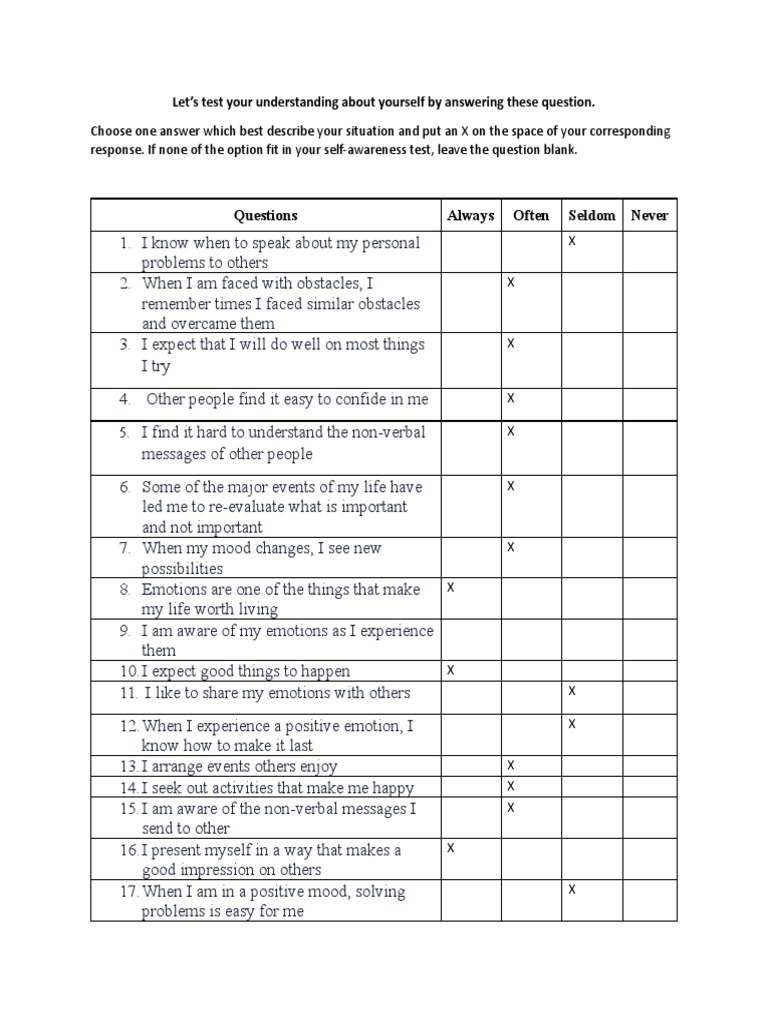 Let's test your understanding about yourself by answering these question.

Choose one answer which best describe your situation and put an X on the space of your corresponding response. If none of the option fit in your self-awareness test, leave the question blank.

| Questions | Always | Often | Seldom | Never |
|---|---|---|---|---|
| 1. I know when to speak about my personal problems to others | | | X | |
| 2. When I am faced with obstacles, I remember times I faced similar obstacles and overcame them | | X | | |
| 3. I expect that I will do well on most things I try | | X | | |
| 4. Other people find it easy to confide in me | | X | | |
| 5. I find it hard to understand the non-verbal messages of other people | | X | | |
| 6. Some of the major events of my life have led me to re-evaluate what is important and not important | | X | | |
| 7. When my mood changes, I see new possibilities | | X | | |
| 8. Emotions are one of the things that make my life worth living | X | | | |
| 9. I am aware of my emotions as I experience them | | | | |
| 10. I expect good things to happen | X | | | |
| 11. I like to share my emotions with others | | | X | |
| 12. When I experience a positive emotion, I know how to make it last | | | X | |
| 13. I arrange events others enjoy | | X | | |
| 14. I seek out activities that make me happy | | X | | |
| 15. I am aware of the non-verbal messages I send to other | | X | | |
| 16. I present myself in a way that makes a good impression on others | X | | | |
| 17. When I am in a positive mood, solving problems is easy for me | | | X | |